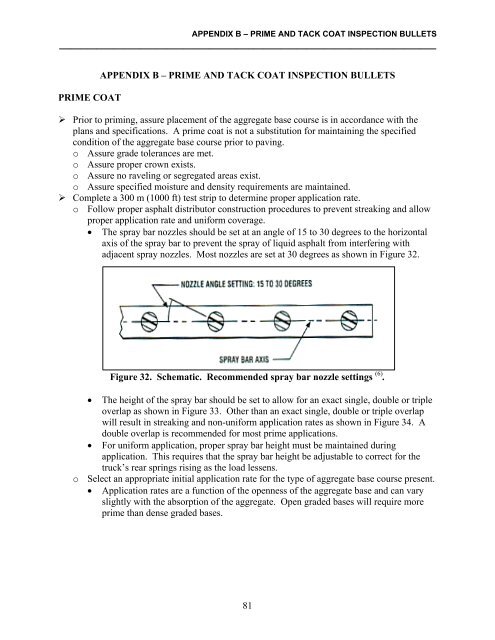 APPENDIX B – PRIME AND TACK COAT INSPECTION BULLETS

APPENDIX B – PRIME AND TACK COAT INSPECTION BULLETS

PRIME COAT

➢ Prior to priming, assure placement of the aggregate base course is in accordance with the plans and specifications. A prime coat is not a substitution for maintaining the specified condition of the aggregate base course prior to paving.
o Assure grade tolerances are met.
o Assure proper crown exists.
o Assure no raveling or segregated areas exist.
o Assure specified moisture and density requirements are maintained.
➢ Complete a 300 m (1000 ft) test strip to determine proper application rate.
o Follow proper asphalt distributor construction procedures to prevent streaking and allow proper application rate and uniform coverage.
• The spray bar nozzles should be set at an angle of 15 to 30 degrees to the horizontal axis of the spray bar to prevent the spray of liquid asphalt from interfering with adjacent spray nozzles. Most nozzles are set at 30 degrees as shown in Figure 32.

NOZZLE ANGLE SETTING: 15 TO 30 DEGREES

SPRAY BAR AXIS

Figure 32. Schematic. Recommended spray bar nozzle settings $^{(6)}$.

• The height of the spray bar should be set to allow for an exact single, double or triple overlap as shown in Figure 33. Other than an exact single, double or triple overlap will result in streaking and non-uniform application rates as shown in Figure 34. A double overlap is recommended for most prime applications.
• For uniform application, proper spray bar height must be maintained during application. This requires that the spray bar height be adjustable to correct for the truck's rear springs rising as the load lessens.
o Select an appropriate initial application rate for the type of aggregate base course present.
• Application rates are a function of the openness of the aggregate base and can vary slightly with the absorption of the aggregate. Open graded bases will require more prime than dense graded bases.

81